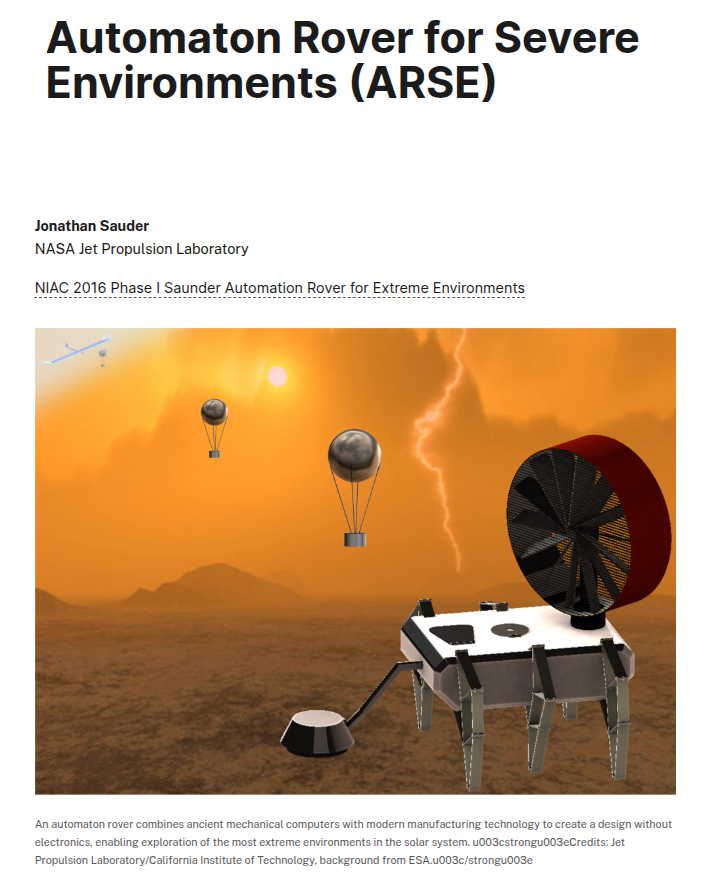 Automaton Rover for Severe Environments (ARSE)

Jonathan Sauder
NASA Jet Propulsion Laboratory

NIAC 2016 Phase I Saunder Automation Rover for Extreme Environments

An automaton rover combines ancient mechanical computers with modern manufacturing technology to create a design without electronics, enabling exploration of the most extreme environments in the solar system. u003cstrongu003eCredits: Jet Propulsion Laboratory/California Institute of Technology, background from ESA.u003c/strongu003e